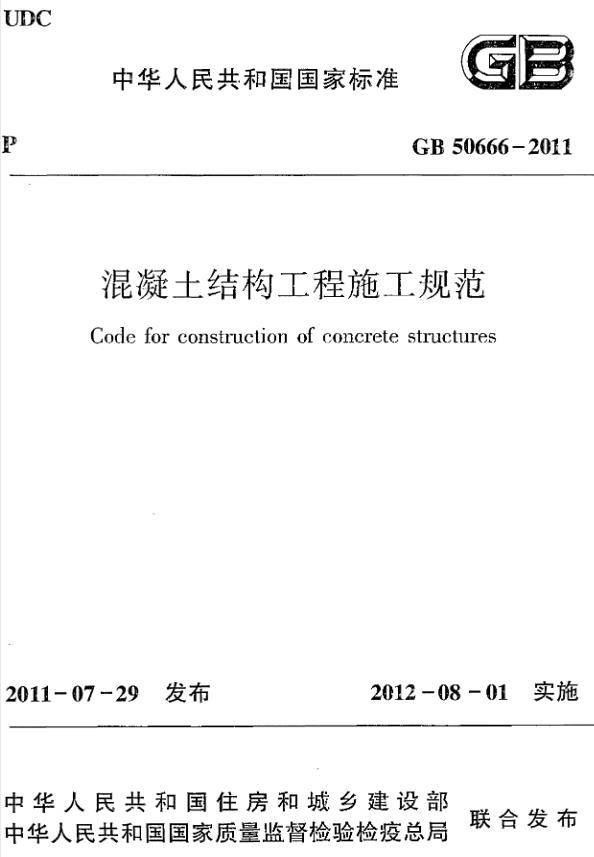 UDC

中华人民共和国国家标准

GB

P

GB 50666-2011

混凝土结构工程施工规范

Code for construction of concrete structures

2011-07-29 发布

2012-08-01 实施

中华人民共和国住房和城乡建设部
中华人民共和国国家质量监督检验检疫总局

联合发布